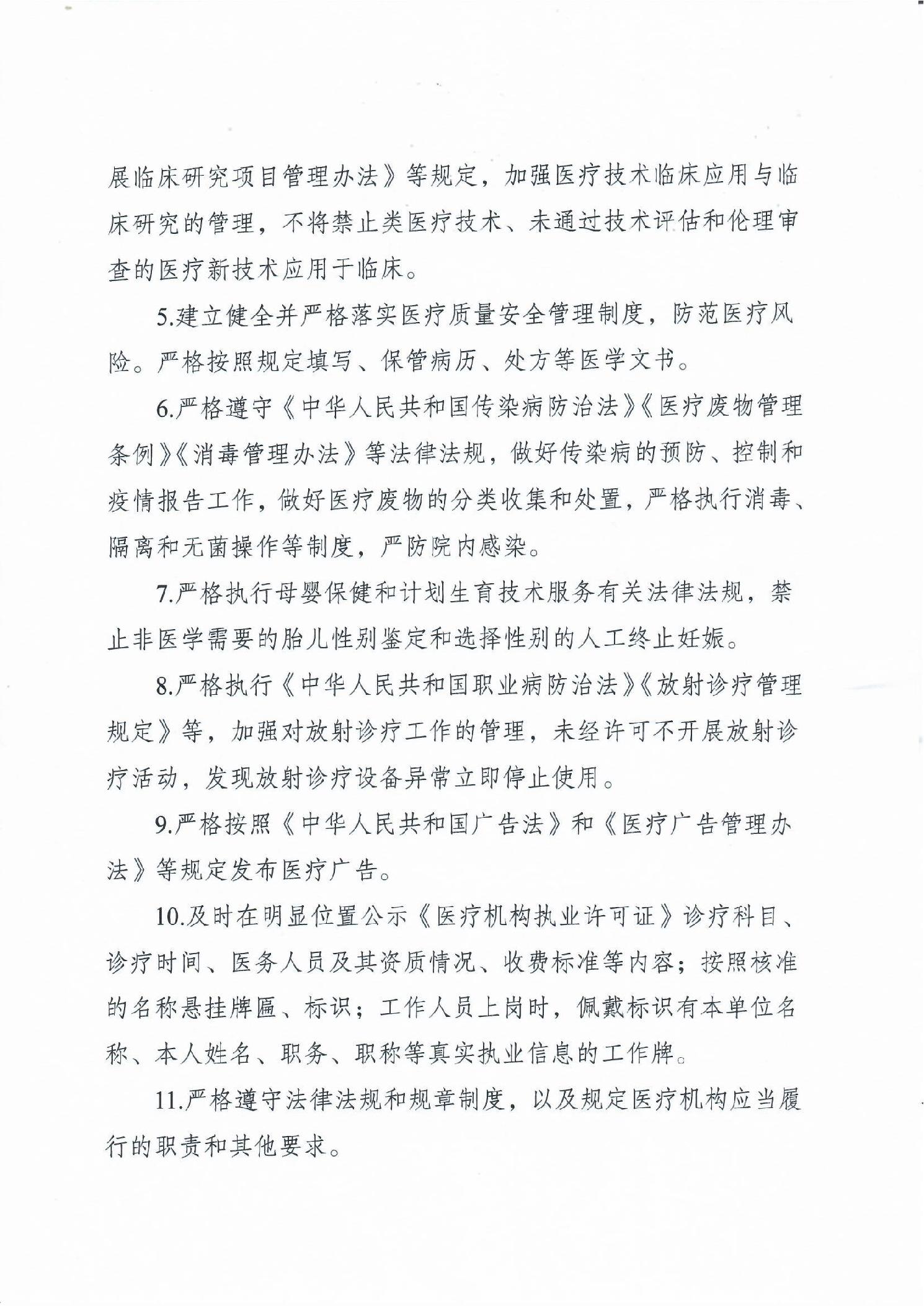 展临床研究项目管理办法》等规定，加强医疗技术临床应用与临床研究的管理，不将禁止类医疗技术、未通过技术评估和伦理审查的医疗新技术应用于临床。

5.建立健全并严格落实医疗质量安全管理制度，防范医疗风险。严格按照规定填写、保管病历、处方等医学文书。

6.严格遵守《中华人民共和国传染病防治法》《医疗废物管理条例》《消毒管理办法》等法律法规，做好传染病的预防、控制和疫情报告工作，做好医疗废物的分类收集和处置，严格执行消毒、隔离和无菌操作等制度，严防院内感染。

7.严格执行母婴保健和计划生育技术服务有关法律法规，禁止非医学需要的胎儿性别鉴定和选择性别的人工终止妊娠。

8.严格执行《中华人民共和国职业病防治法》《放射诊疗管理规定》等，加强对放射诊疗工作的管理，未经许可不开展放射诊疗活动，发现放射诊疗设备异常立即停止使用。

9.严格按照《中华人民共和国广告法》和《医疗广告管理办法》等规定发布医疗广告。

10.及时在明显位置公示《医疗机构执业许可证》诊疗科目、诊疗时间、医务人员及其资质情况、收费标准等内容；按照核准的名称悬挂牌匾、标识；工作人员上岗时，佩戴标识有本单位名称、本人姓名、职务、职称等真实执业信息的工作牌。

11.严格遵守法律法规和规章制度，以及规定医疗机构应当履行的职责和其他要求。